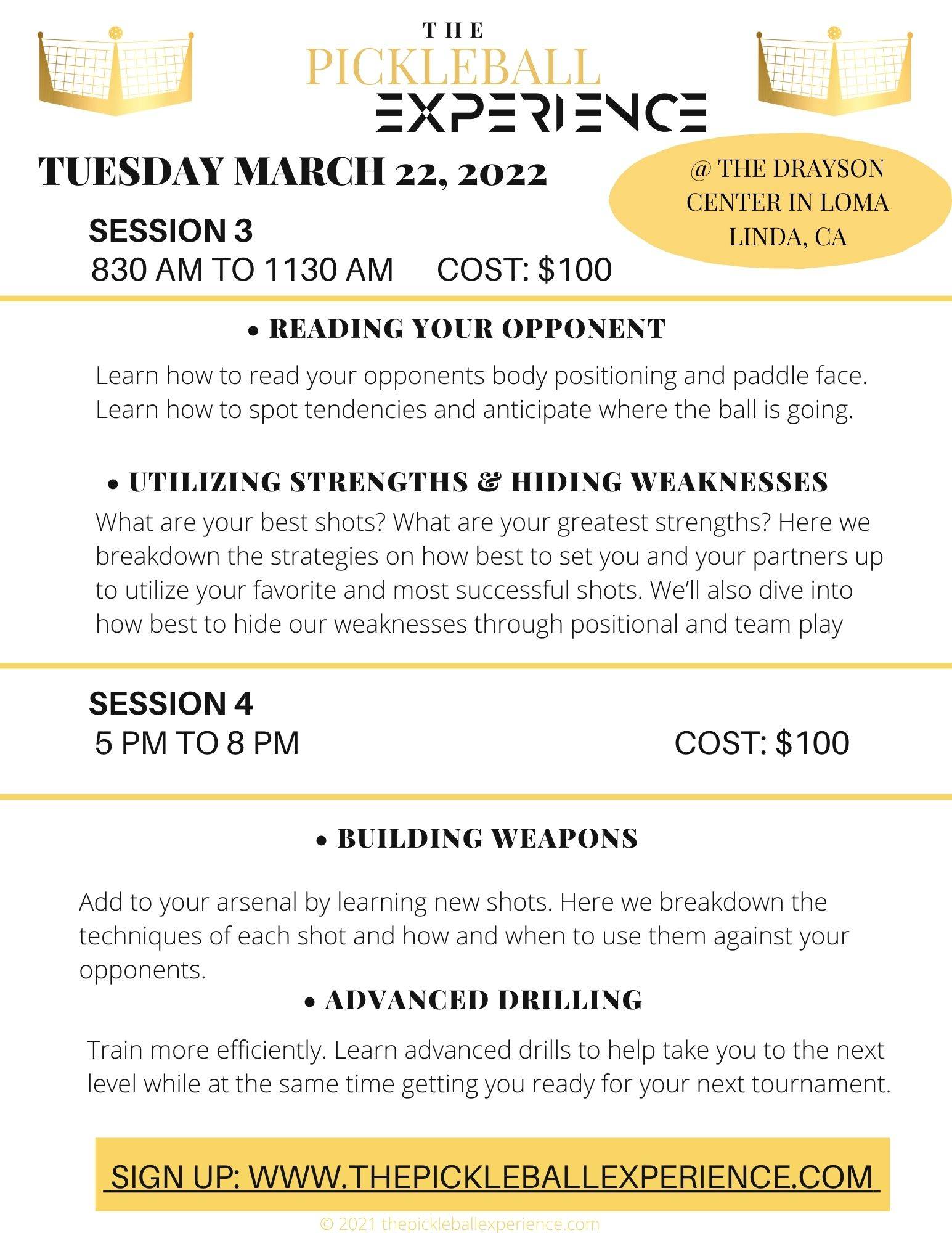 THE
PICKLEBALL
EXPERIENCE

TUESDAY MARCH 22, 2022

@ THE DRAYSON CENTER IN LOMA LINDA, CA

SESSION 3
830 AM TO 1130 AM COST: $100

• READING YOUR OPPONENT

Learn how to read your opponents body positioning and paddle face. Learn how to spot tendencies and anticipate where the ball is going.

• UTILIZING STRENGTHS & HIDING WEAKNESSES

What are your best shots? What are your greatest strengths? Here we breakdown the strategies on how best to set you and your partners up to utilize your favorite and most successful shots. We'll also dive into how best to hide our weaknesses through positional and team play

SESSION 4
5 PM TO 8 PM COST: $100

• BUILDING WEAPONS

Add to your arsenal by learning new shots. Here we breakdown the techniques of each shot and how and when to use them against your opponents.

• ADVANCED DRILLING

Train more efficiently. Learn advanced drills to help take you to the next level while at the same time getting you ready for your next tournament.

SIGN UP: WWW.THEPICKLEBALLEXPERIENCE.COM

© 2021 thepickleballexperience.com